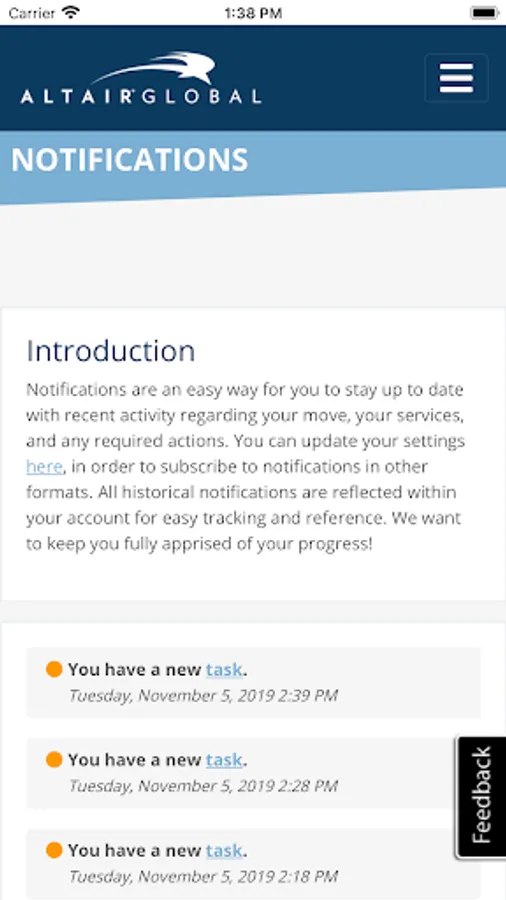 Carrier 1:38 PM

ALTAIR GLOBAL

NOTIFICATIONS

Introduction

Notifications are an easy way for you to stay up to date with recent activity regarding your move, your services, and any required actions. You can update your settings here, in order to subscribe to notifications in other formats. All historical notifications are reflected within your account for easy tracking and reference. We want to keep you fully apprised of your progress!

You have a new task.
Tuesday, November 5, 2019 2:39 PM

You have a new task.
Tuesday, November 5, 2019 2:28 PM

You have a new task.
Tuesday, November 5, 2019 2:18 PM

Feedback